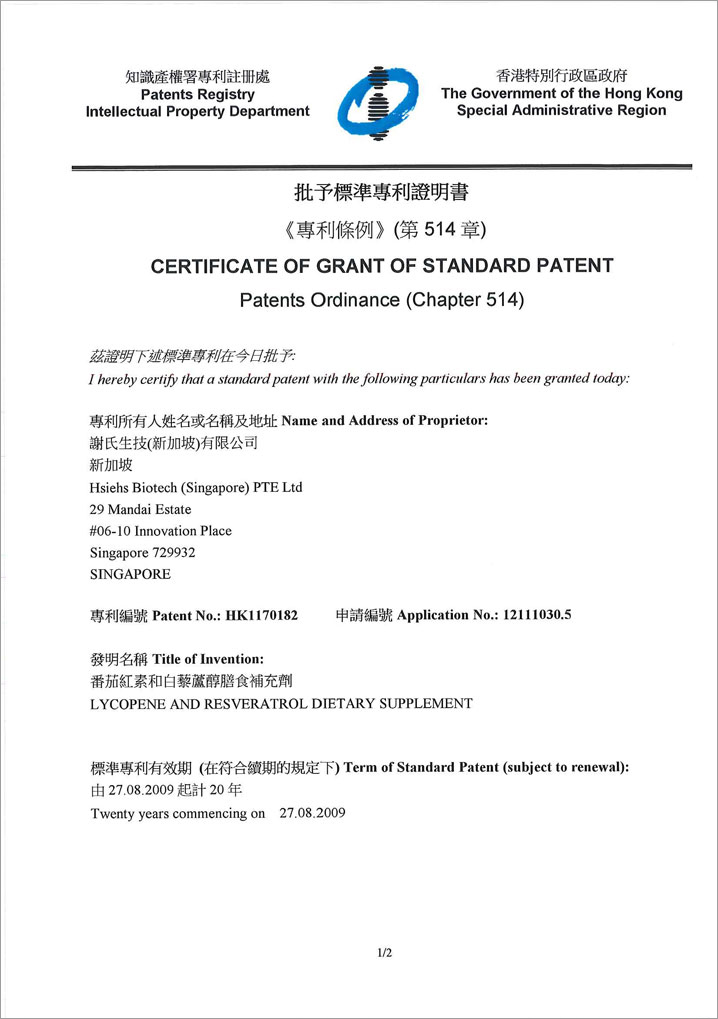 知識產權署專利註冊處
Patents Registry
Intellectual Property Department

香港特別行政區政府
The Government of the Hong Kong
Special Administrative Region

批予標準專利證明書
《專利條例》(第 514 章)
CERTIFICATE OF GRANT OF STANDARD PATENT
Patents Ordinance (Chapter 514)

茲證明下述標準專利在今日批予:
I hereby certify that a standard patent with the following particulars has been granted today:

專利所有人姓名或名稱及地址 Name and Address of Proprietor:
謝氏生技(新加坡)有限公司
新加坡
Hsiehs Biotech (Singapore) PTE Ltd
29 Mandai Estate
#06-10 Innovation Place
Singapore 729932
SINGAPORE

專利編號 Patent No.: HK1170182 申請編號 Application No.: 12111030.5

發明名稱 Title of Invention:
番茄紅素和白藜蘆醇膳食補充劑
LYCOPENE AND RESVERATROL DIETARY SUPPLEMENT

標準專利有效期 (在符合續期的規定下) Term of Standard Patent (subject to renewal):
由 27.08.2009 起計 20 年
Twenty years commencing on 27.08.2009

1/2